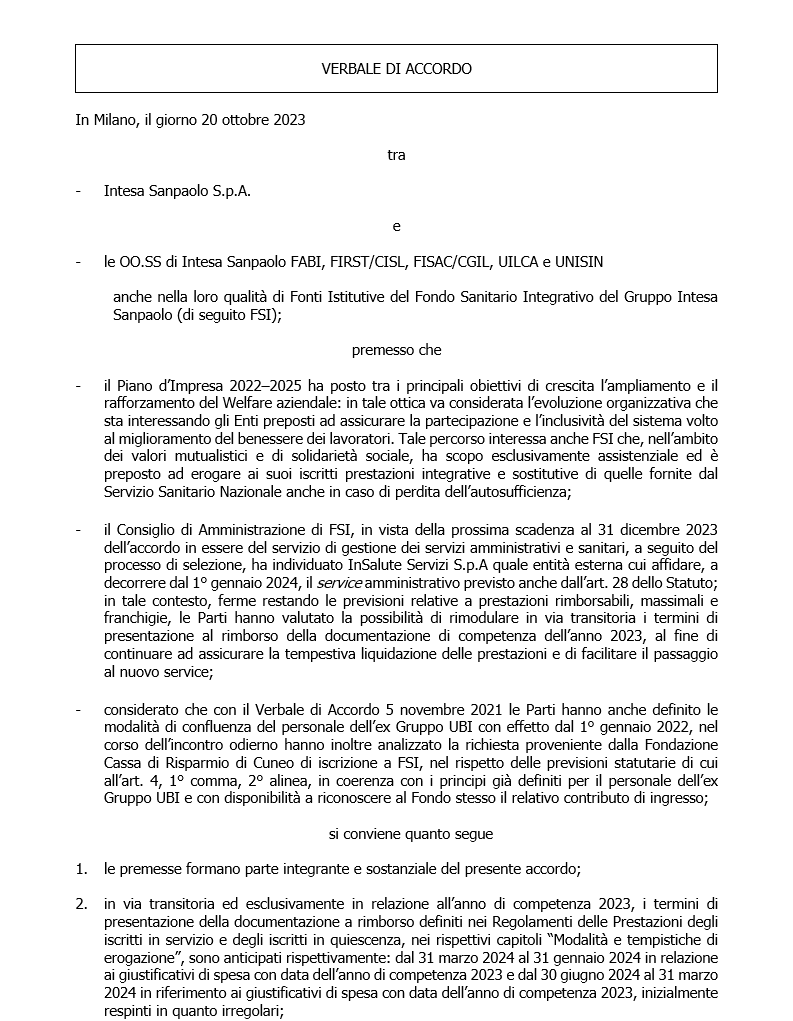 VERBALE DI ACCORDO

In Milano, il giorno 20 ottobre 2023

tra

- Intesa Sanpaolo S.p.A.

e

- le OO.SS di Intesa Sanpaolo FABI, FIRST/CISL, FISAC/CGIL, UILCA e UNISIN

anche nella loro qualità di Fonti Istitutive del Fondo Sanitario Integrativo del Gruppo Intesa Sanpaolo (di seguito FSI);

premesso che

- il Piano d'Impresa 2022–2025 ha posto tra i principali obiettivi di crescita l'ampliamento e il rafforzamento del Welfare aziendale: in tale ottica va considerata l'evoluzione organizzativa che sta interessando gli Enti preposti ad assicurare la partecipazione e l'inclusività del sistema volto al miglioramento del benessere dei lavoratori. Tale percorso interessa anche FSI che, nell'ambito dei valori mutualistici e di solidarietà sociale, ha scopo esclusivamente assistenziale ed è preposto ad erogare ai suoi iscritti prestazioni integrative e sostitutive di quelle fornite dal Servizio Sanitario Nazionale anche in caso di perdita dell'autosufficienza;

- il Consiglio di Amministrazione di FSI, in vista della prossima scadenza al 31 dicembre 2023 dell'accordo in essere del servizio di gestione dei servizi amministrativi e sanitari, a seguito del processo di selezione, ha individuato InSalute Servizi S.p.A quale entità esterna cui affidare, a decorrere dal 1° gennaio 2024, il service amministrativo previsto anche dall'art. 28 dello Statuto; in tale contesto, ferme restando le previsioni relative a prestazioni rimborsabili, massimali e franchigie, le Parti hanno valutato la possibilità di rimodulare in via transitoria i termini di presentazione al rimborso della documentazione di competenza dell'anno 2023, al fine di continuare ad assicurare la tempestiva liquidazione delle prestazioni e di facilitare il passaggio al nuovo service;

- considerato che con il Verbale di Accordo 5 novembre 2021 le Parti hanno anche definito le modalità di confluenza del personale dell'ex Gruppo UBI con effetto dal 1° gennaio 2022, nel corso dell'incontro odierno hanno inoltre analizzato la richiesta proveniente dalla Fondazione Cassa di Risparmio di Cuneo di iscrizione a FSI, nel rispetto delle previsioni statutarie di cui all'art. 4, 1° comma, 2° alinea, in coerenza con i principi già definiti per il personale dell'ex Gruppo UBI e con disponibilità a riconoscere al Fondo stesso il relativo contributo di ingresso;

si conviene quanto segue

1. le premesse formano parte integrante e sostanziale del presente accordo;

2. in via transitoria ed esclusivamente in relazione all'anno di competenza 2023, i termini di presentazione della documentazione a rimborso definiti nei Regolamenti delle Prestazioni degli iscritti in servizio e degli iscritti in quiescenza, nei rispettivi capitoli "Modalità e tempistiche di erogazione", sono anticipati rispettivamente: dal 31 marzo 2024 al 31 gennaio 2024 in relazione ai giustificativi di spesa con data dell'anno di competenza 2023 e dal 30 giugno 2024 al 31 marzo 2024 in riferimento ai giustificativi di spesa con data dell'anno di competenza 2023, inizialmente respinti in quanto irregolari;